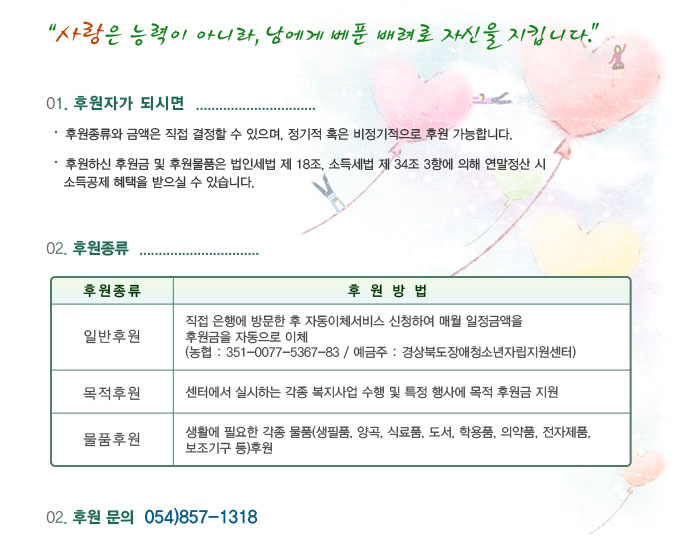 "사랑은 능력이 아니라, 남에게 베푼 배려로 자신을 지킵니다."

01. 후원자가 되시면

· 후원종류와 금액은 직접 결정할 수 있으며, 정기적 혹은 비정기적으로 후원 가능합니다.

· 후원하신 후원금 및 후원물품은 법인세법 제 18조, 소득세법 제 34조 3항에 의해 연말정산 시 소득공제 혜택을 받으실 수 있습니다.

02. 후원종류

| 후원종류 | 후 원 방 법 |
|---|---|
| 일반후원 | 직접 은행에 방문한 후 자동이체서비스 신청하여 매월 일정금액을 후원금을 자동으로 이체 (농협 : 351-0077-5367-83 / 예금주 : 경상북도장애청소년자립지원센터) |
| 목적후원 | 센터에서 실시하는 각종 복지사업 수행 및 특정 행사에 목적 후원금 지원 |
| 물품후원 | 생활에 필요한 각종 물품(생필품, 양곡, 식료품, 도서, 학용품, 의약품, 전자제품, 보조기구 등)후원 |

02. 후원 문의 054)857-1318